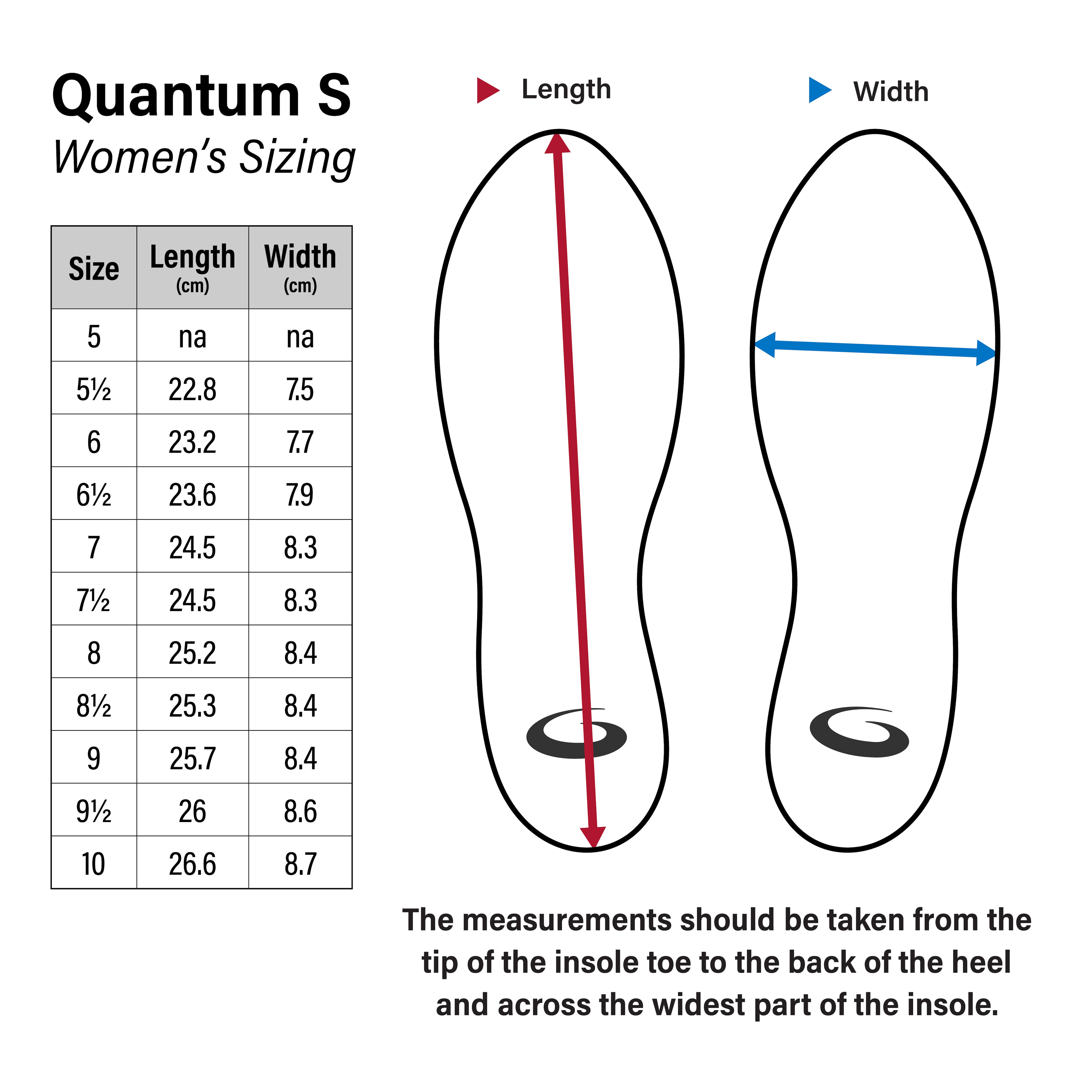 Quantum S
Women's Sizing

| Size | Length (cm) | Width (cm) |
|---|---|---|
| 5 | na | na |
| 5½ | 22.8 | 7.5 |
| 6 | 23.2 | 7.7 |
| 6½ | 23.6 | 7.9 |
| 7 | 24.5 | 8.3 |
| 7½ | 24.5 | 8.3 |
| 8 | 25.2 | 8.4 |
| 8½ | 25.3 | 8.4 |
| 9 | 25.7 | 8.4 |
| 9½ | 26 | 8.6 |
| 10 | 26.6 | 8.7 |

Length

Width

The measurements should be taken from the tip of the insole toe to the back of the heel and across the widest part of the insole.